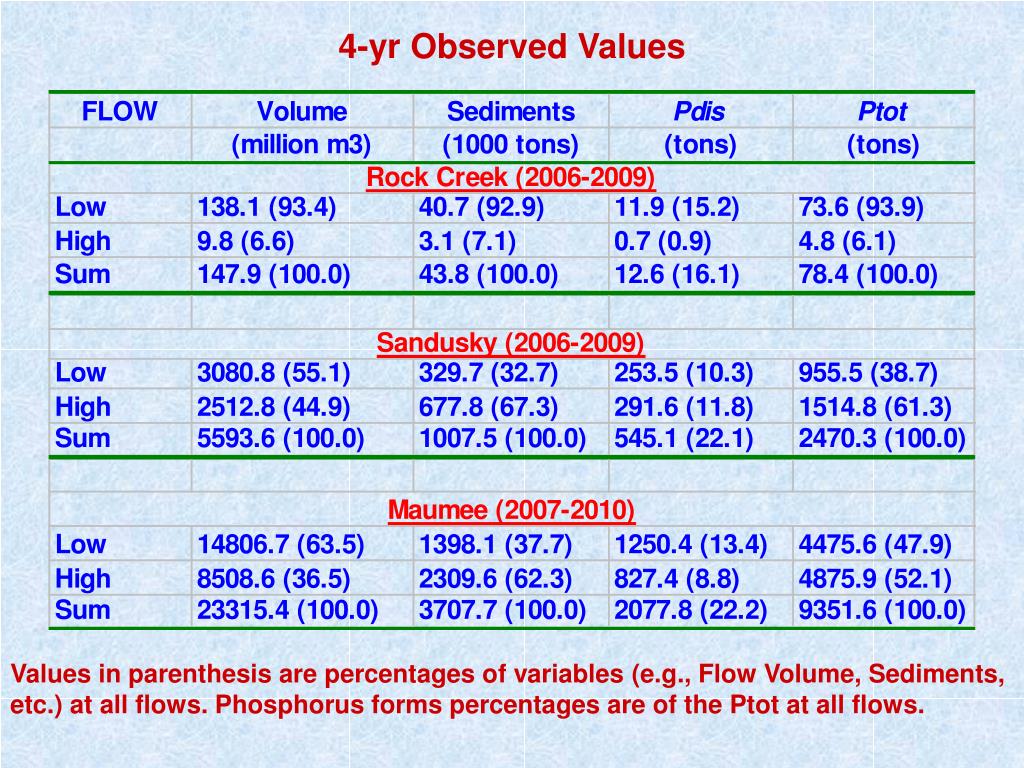 4-yr Observed Values

| FLOW | Volume (million m3) | Sediments (1000 tons) | Pdis (tons) | Ptot (tons) |
|---|---|---|---|---|
| Rock Creek (2006-2009) | | | | |
| Low | 138.1 (93.4) | 40.7 (92.9) | 11.9 (15.2) | 73.6 (93.9) |
| High | 9.8 (6.6) | 3.1 (7.1) | 0.7 (0.9) | 4.8 (6.1) |
| Sum | 147.9 (100.0) | 43.8 (100.0) | 12.6 (16.1) | 78.4 (100.0) |
| | | | | |
| Sandusky (2006-2009) | | | | |
| Low | 3080.8 (55.1) | 329.7 (32.7) | 253.5 (10.3) | 955.5 (38.7) |
| High | 2512.8 (44.9) | 677.8 (67.3) | 291.6 (11.8) | 1514.8 (61.3) |
| Sum | 5593.6 (100.0) | 1007.5 (100.0) | 545.1 (22.1) | 2470.3 (100.0) |
| | | | | |
| Maumee (2007-2010) | | | | |
| Low | 14806.7 (63.5) | 1398.1 (37.7) | 1250.4 (13.4) | 4475.6 (47.9) |
| High | 8508.6 (36.5) | 2309.6 (62.3) | 827.4 (8.8) | 4875.9 (52.1) |
| Sum | 23315.4 (100.0) | 3707.7 (100.0) | 2077.8 (22.2) | 9351.6 (100.0) |

Values in parenthesis are percentages of variables (e.g., Flow Volume, Sediments, etc.) at all flows. Phosphorus forms percentages are of the Ptot at all flows.